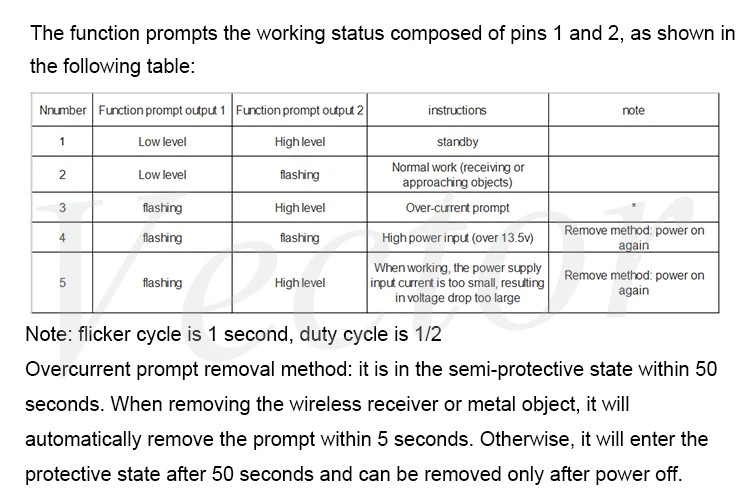 The function prompts the working status composed of pins 1 and 2, as shown in the following table:

| Nnumber | Function prompt output 1 | Function prompt output 2 | instructions | note |
|---|---|---|---|---|
| 1 | Low level | High level | standby | |
| 2 | Low level | flashing | Normal work (receiving or approaching objects) | |
| 3 | flashing | High level | Over-current prompt | * |
| 4 | flashing | flashing | High power input (over 13.5v) | Remove method: power on again |
| 5 | flashing | High level | When working, the power supply input current is too small, resulting in voltage drop too large | Remove method: power on again |

Note: flicker cycle is 1 second, duty cycle is 1/2

Overcurrent prompt removal method: it is in the semi-protective state within 50 seconds. When removing the wireless receiver or metal object, it will automatically remove the prompt within 5 seconds. Otherwise, it will enter the protective state after 50 seconds and can be removed only after power off.

Vector